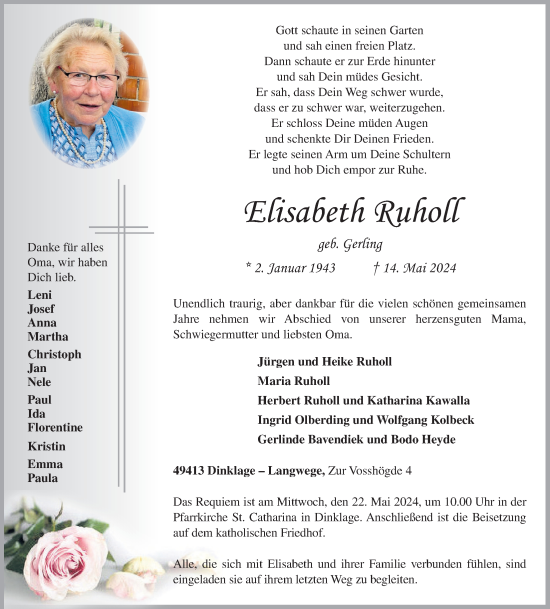 Gott schaute in seinen Garten
und sah einen freien Platz.
Dann schaute er zur Erde hinunter
und sah Dein müdes Gesicht.
Er sah, dass Dein Weg schwer wurde,
dass er zu schwer war, weiterzugehen.
Er schloss Deine müden Augen
und schenkte Dir Deinen Frieden.
Er legte seinen Arm um Deine Schultern
und hob Dich empor zur Ruhe.

Elisabeth Ruholl

geb. Gerling

* 2. Januar 1943 † 14. Mai 2024

Unendlich traurig, aber dankbar für die vielen schönen gemeinsamen Jahre nehmen wir Abschied von unserer herzensguten Mama, Schwiegermutter und liebsten Oma.

Jürgen und Heike Ruholl
Maria Ruholl
Herbert Ruholl und Katharina Kawalla
Ingrid Olberding und Wolfgang Kolbeck
Gerlinde Bavendiek und Bodo Heyde

49413 Dinklage – Langwege, Zur Vosshögde 4

Das Requiem ist am Mittwoch, den 22. Mai 2024, um 10.00 Uhr in der Pfarrkirche St. Catharina in Dinklage. Anschließend ist die Beisetzung auf dem katholischen Friedhof.

Alle, die sich mit Elisabeth und ihrer Familie verbunden fühlen, sind eingeladen sie auf ihrem letzten Weg zu begleiten.

Danke für alles Oma, wir haben Dich lieb.

Leni
Josef
Anna
Martha

Christoph
Jan
Nele

Paul
Ida
Florentine

Kristin

Emma
Paula